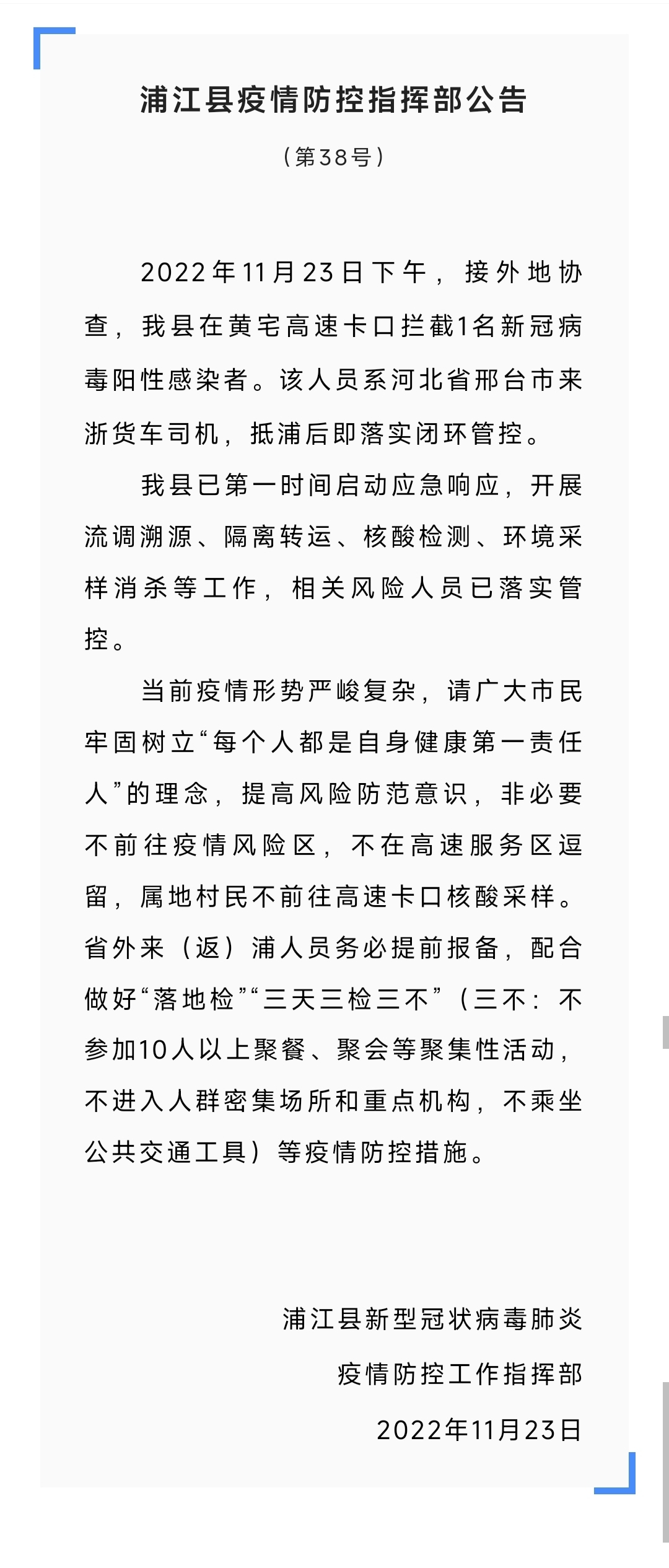 浦江县疫情防控指挥部公告

（第38号）

2022年11月23日下午，接外地协查，我县在黄宅高速卡口拦截1名新冠病毒阳性感染者。该人员系河北省邢台市来浙货车司机，抵浦后即落实闭环管控。

我县已第一时间启动应急响应，开展流调溯源、隔离转运、核酸检测、环境采样消杀等工作，相关风险人员已落实管控。

当前疫情形势严峻复杂，请广大市民牢固树立“每个人都是自身健康第一责任人”的理念，提高风险防范意识，非必要不前往疫情风险区，不在高速服务区逗留，属地村民不前往高速卡口核酸采样。省外来（返）浦人员务必提前报备，配合做好“落地检”“三天三检三不”（三不：不参加10人以上聚餐、聚会等聚集性活动，不进入人群密集场所和重点机构，不乘坐公共交通工具）等疫情防控措施。

浦江县新型冠状病毒肺炎
疫情防控工作指挥部
2022年11月23日